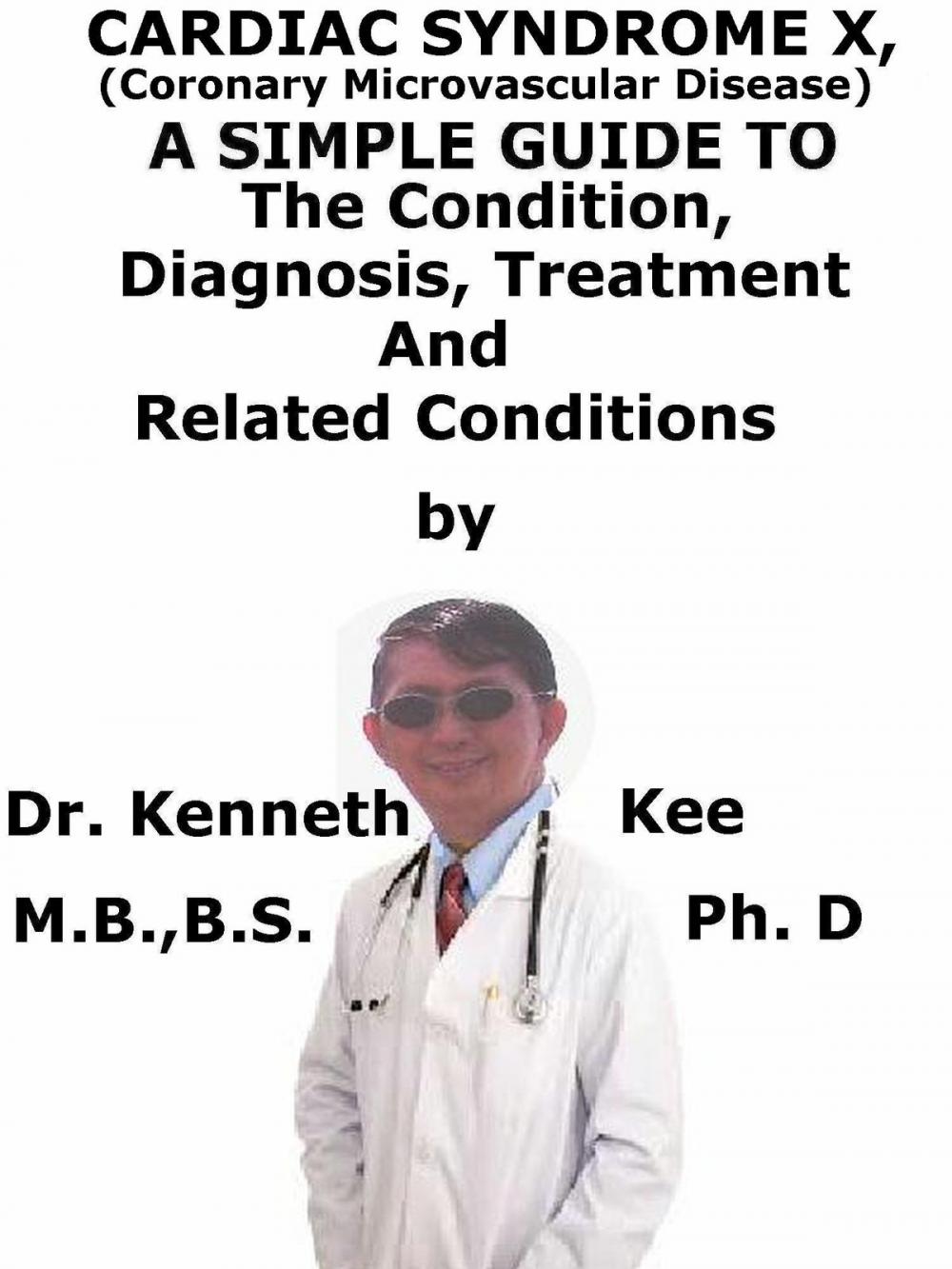 CARDIAC SYNDROME X,
(Coronary Microvascular Disease)
A SIMPLE GUIDE TO
The Condition,
Diagnosis, Treatment
And
Related Conditions

by

Dr. Kenneth Kee
M.B.,B.S. Ph. D